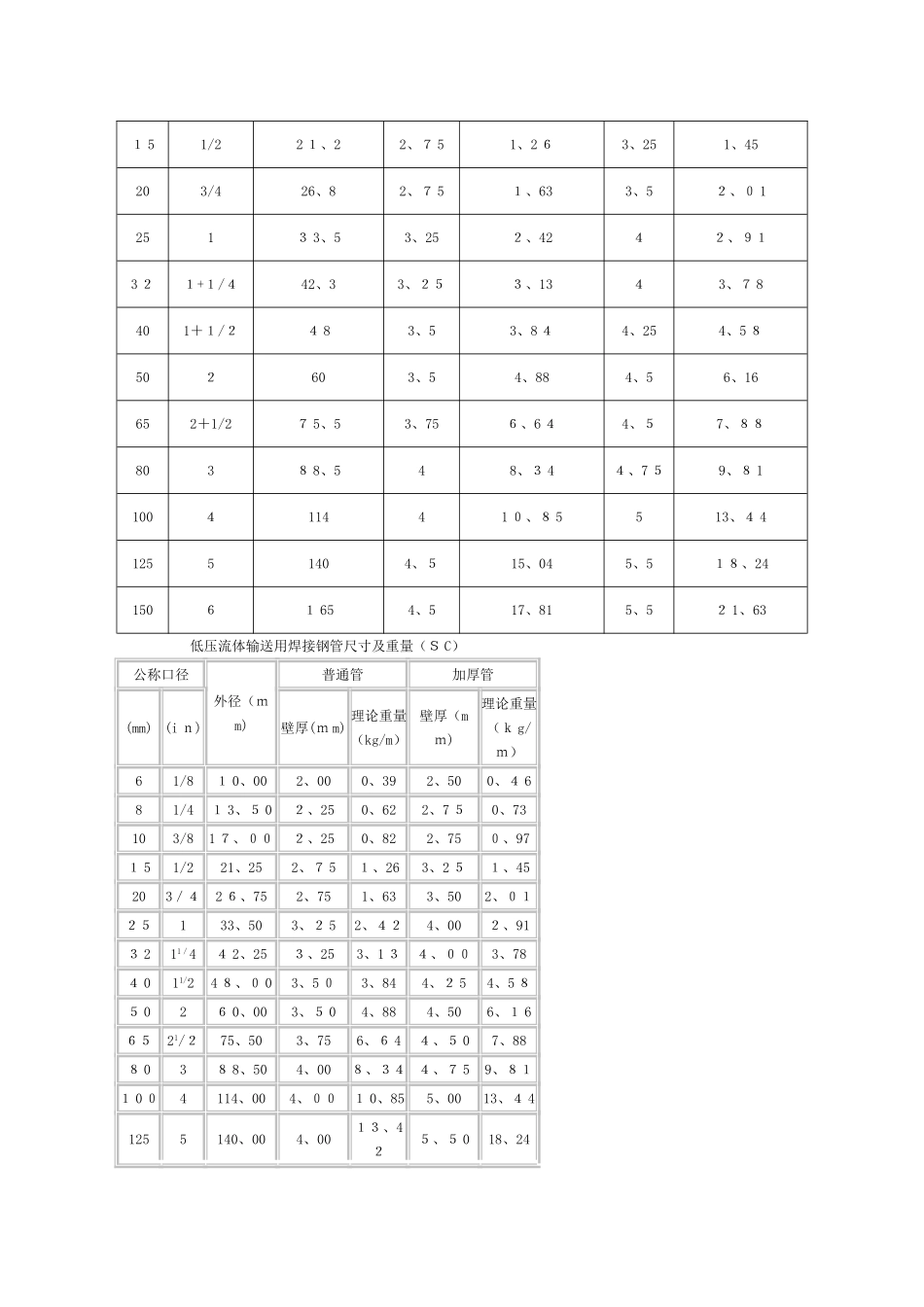 | 15 | 1/2 | 21、2 | 2、75 | 1、26 | 3、25 | 1、45 |
|---|---|---|---|---|---|---|
| 20 | 3/4 | 26、8 | 2、75 | 1、63 | 3、5 | 2、01 |
| 25 | 1 | 33、5 | 3、25 | 2、42 | 4 | 2、91 |
| 32 | 1+1/4 | 42、3 | 3、25 | 3、13 | 4 | 3、78 |
| 40 | 1+1/2 | 48 | 3、5 | 3、84 | 4、25 | 4、58 |
| 50 | 2 | 60 | 3、5 | 4、88 | 4、5 | 6、16 |
| 65 | 2+1/2 | 75、5 | 3、75 | 6、64 | 4、5 | 7、88 |
| 80 | 3 | 88、5 | 4 | 8、34 | 4、75 | 9、81 |
| 100 | 4 | 114 | 4 | 10、85 | 5 | 13、44 |
| 125 | 5 | 140 | 4、5 | 15、04 | 5、5 | 18、24 |
| 150 | 6 | 165 | 4、5 | 17、81 | 5、5 | 21、63 |

低压流体输送用焊接钢管尺寸及重量（SC）

| 公称口径 | | 外径（mm） | 普通管 | | 加厚管 | |
|---|---|---|---|---|---|---|
| (mm) | (in) | | 壁厚(mm) | 理论重量(kg/m) | 壁厚（mm） | 理论重量（kg/m） |
| 6 | 1/8 | 10、00 | 2、00 | 0、39 | 2、50 | 0、46 |
| 8 | 1/4 | 13、50 | 2、25 | 0、62 | 2、75 | 0、73 |
| 10 | 3/8 | 17、00 | 2、25 | 0、82 | 2、75 | 0、97 |
| 15 | 1/2 | 21、25 | 2、75 | 1、26 | 3、25 | 1、45 |
| 20 | 3/4 | 26、75 | 2、75 | 1、63 | 3、50 | 2、01 |
| 25 | 1 | 33、50 | 3、25 | 2、42 | 4、00 | 2、91 |
| 32 | $1^1/4$ | 42、25 | 3、25 | 3、13 | 4、00 | 3、78 |
| 40 | $1^1/2$ | 48、00 | 3、50 | 3、84 | 4、25 | 4、58 |
| 50 | 2 | 60、00 | 3、50 | 4、88 | 4、50 | 6、16 |
| 65 | $2^1/2$ | 75、50 | 3、75 | 6、64 | 4、50 | 7、88 |
| 80 | 3 | 88、50 | 4、00 | 8、34 | 4、75 | 9、81 |
| 100 | 4 | 114、00 | 4、00 | 10、85 | 5、00 | 13、44 |
| 125 | 5 | 140、00 | 4、00 | 13、42 | 5、50 | 18、24 |